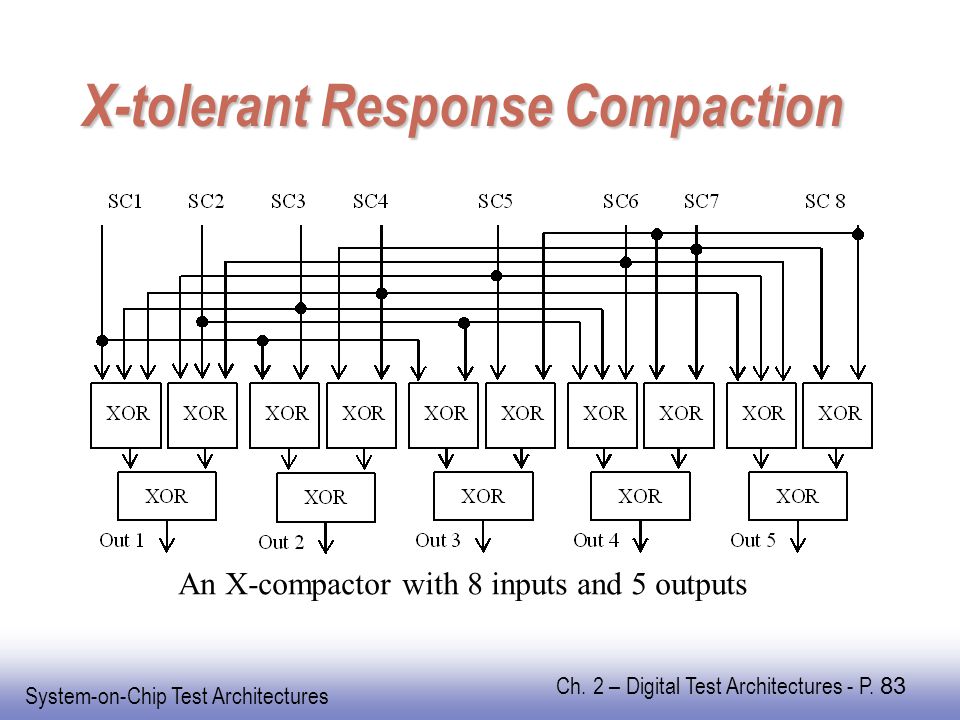 X-tolerant Response Compaction

SC1 SC2 SC3 SC4 SC5 SC6 SC7 SC 8

XOR XOR XOR XOR XOR XOR XOR XOR XOR XOR

XOR XOR XOR XOR XOR

Out 1 Out 2 Out 3 Out 4 Out 5

An X-compactor with 8 inputs and 5 outputs

System-on-Chip Test Architectures

Ch. 2 – Digital Test Architectures - P. 83